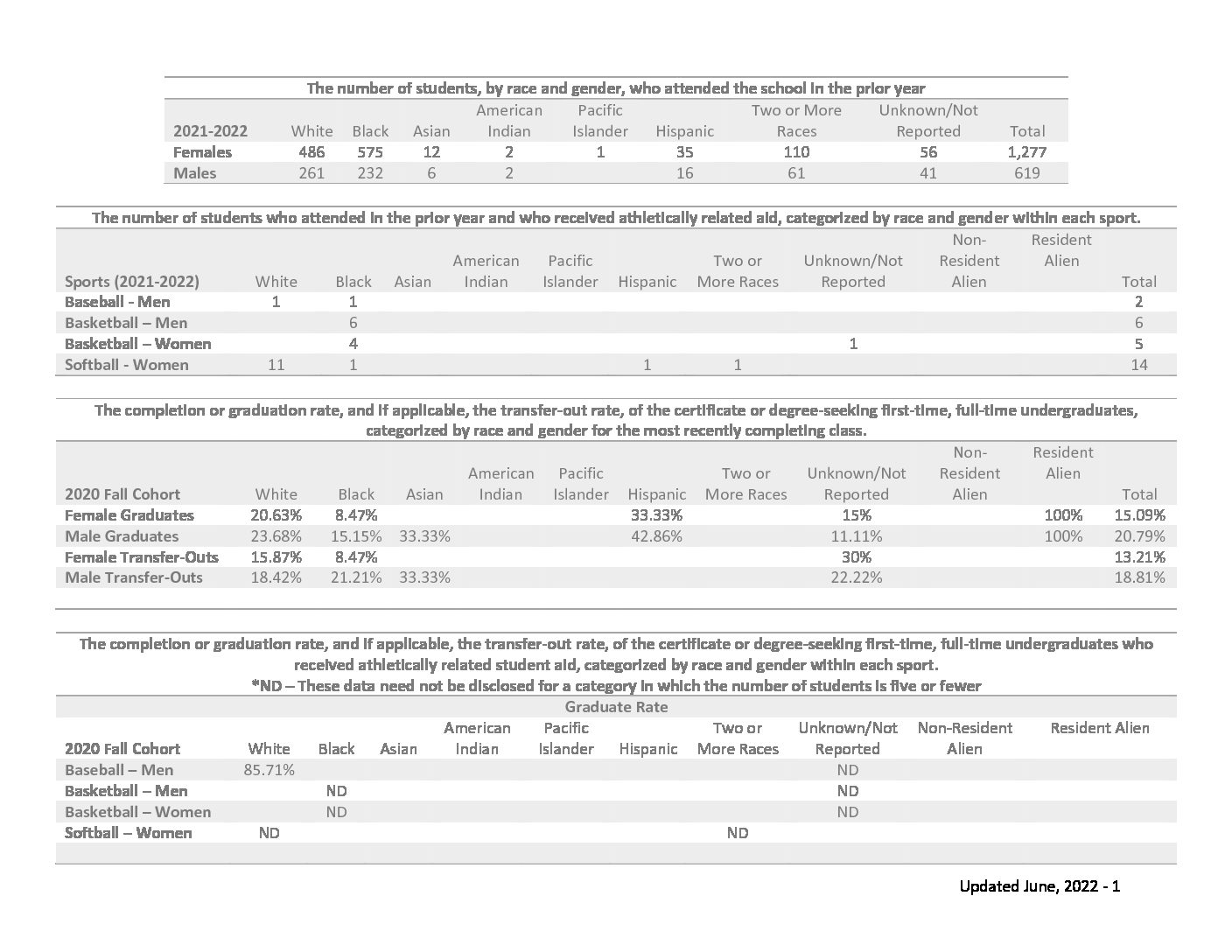 The number of students, by race and gender, who attended the school in the prior year

| 2021-2022 | White | Black | Asian | American Indian | Pacific Islander | Hispanic | Two or More Races | Unknown/Not Reported | Total |
|---|---|---|---|---|---|---|---|---|---|
| Females | 486 | 575 | 12 | 2 | 1 | 35 | 110 | 56 | 1,277 |
| Males | 261 | 232 | 6 | 2 | | 16 | 61 | 41 | 619 |

The number of students who attended in the prior year and who received athletically related aid, categorized by race and gender within each sport.

| Sports (2021-2022) | White | Black | Asian | American Indian | Pacific Islander | Hispanic | Two or More Races | Unknown/Not Reported | Non-Resident Alien | Resident Alien | Total |
|---|---|---|---|---|---|---|---|---|---|---|---|
| Baseball - Men | 1 | 1 | | | | | | | | | 2 |
| Basketball – Men | | 6 | | | | | | | | | 6 |
| Basketball – Women | | 4 | | | | | | 1 | | | 5 |
| Softball - Women | 11 | 1 | | | | 1 | 1 | | | | 14 |

The completion or graduation rate, and if applicable, the transfer-out rate, of the certificate or degree-seeking first-time, full-time undergraduates, categorized by race and gender for the most recently completing class.

| 2020 Fall Cohort | White | Black | Asian | American Indian | Pacific Islander | Hispanic | Two or More Races | Unknown/Not Reported | Non-Resident Alien | Resident Alien | Total |
|---|---|---|---|---|---|---|---|---|---|---|---|
| Female Graduates | 20.63% | 8.47% | | | | 33.33% | | 15% | | 100% | 15.09% |
| Male Graduates | 23.68% | 15.15% | 33.33% | | | 42.86% | | 11.11% | | 100% | 20.79% |
| Female Transfer-Outs | 15.87% | 8.47% | | | | | | 30% | | | 13.21% |
| Male Transfer-Outs | 18.42% | 21.21% | 33.33% | | | | | 22.22% | | | 18.81% |

The completion or graduation rate, and if applicable, the transfer-out rate, of the certificate or degree-seeking first-time, full-time undergraduates who received athletically related student aid, categorized by race and gender within each sport.
*ND – These data need not be disclosed for a category in which the number of students is five or fewer

Graduate Rate

| 2020 Fall Cohort | White | Black | Asian | American Indian | Pacific Islander | Hispanic | Two or More Races | Unknown/Not Reported | Non-Resident Alien | Resident Alien |
|---|---|---|---|---|---|---|---|---|---|---|
| Baseball – Men | 85.71% | | | | | | | ND | | |
| Basketball – Men | | ND | | | | | | ND | | |
| Basketball – Women | | ND | | | | | | ND | | |
| Softball – Women | ND | | | | | | ND | | | |

Updated June, 2022 - 1